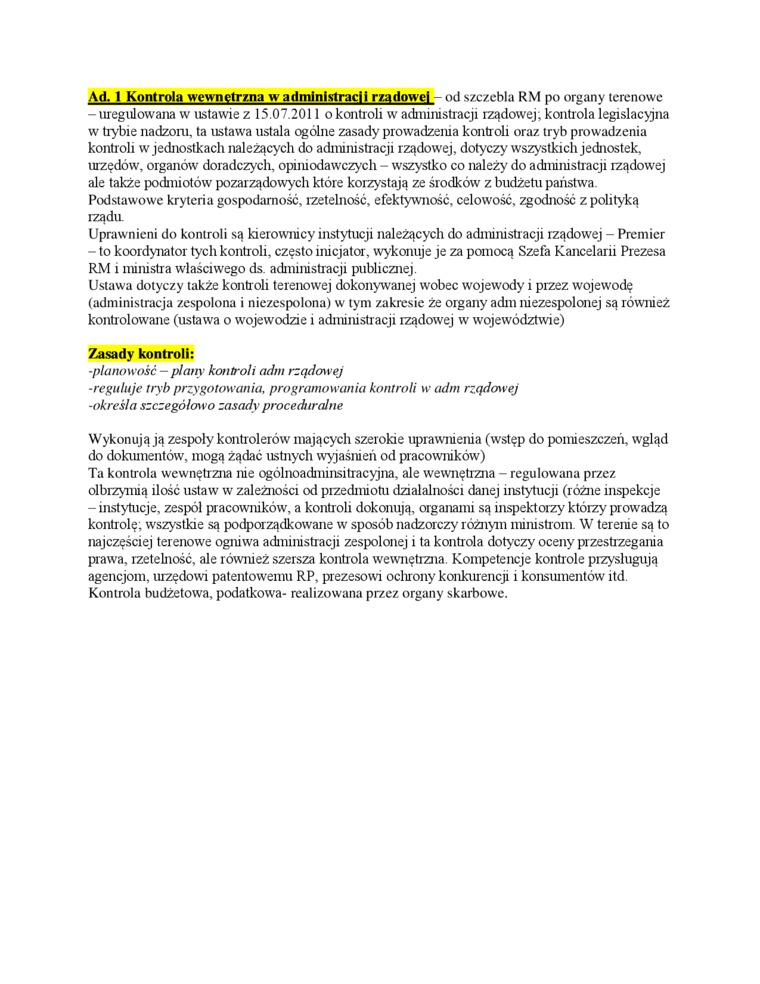 Ad. 1 Kontrola wewnętrzna w administracji rządowej – od szczebla RM po organy terenowe – uregulowana w ustawie z 15.07.2011 o kontroli w administracji rządowej; kontrola legislacyjna w trybie nadzoru, ta ustawa ustala ogólne zasady prowadzenia kontroli oraz tryb prowadzenia kontroli w jednostkach należących do administracji rządowej, dotyczy wszystkich jednostek, urzędów, organów doradczych, opiniodawczych – wszystko co należy do administracji rządowej ale także podmiotów pozarządowych które korzystają ze środków z budżetu państwa. Podstawowe kryteria gospodarność, rzetelność, efektywność, celowość, zgodność z polityką rządu.
Uprawnieni do kontroli są kierownicy instytucji należących do administracji rządowej – Premier – to koordynator tych kontroli, często inicjator, wykonuje je za pomocą Szefa Kancelarii Prezesa RM i ministra właściwego ds. administracji publicznej.
Ustawa dotyczy także kontroli terenowej dokonywanej wobec wojewody i przez wojewodę (administracja zespolona i niezespolona) w tym zakresie że organy adm niezespolonej są również kontrolowane (ustawa o wojewodzie i administracji rządowej w województwie)

Zasady kontroli:
-planowość – plany kontroli adm rządowej
-reguluje tryb przygotowania, programowania kontroli w adm rządowej
-określa szczegółowo zasady proceduralne

Wykonują ją zespoły kontrolerów mających szerokie uprawnienia (wstęp do pomieszczeń, wgląd do dokumentów, mogą żądać ustnych wyjaśnień od pracowników)
Ta kontrola wewnętrzna nie ogólnoadminsitracyjna, ale wewnętrzna – regulowana przez olbrzymią ilość ustaw w zależności od przedmiotu działalności danej instytucji (różne inspekcje – instytucje, zespół pracowników, a kontroli dokonują, organami są inspektorzy którzy prowadzą kontrolę; wszystkie są podporządkowane w sposób nadzorczy różnym ministrom. W terenie są to najczęściej terenowe ogniwa administracji zespolonej i ta kontrola dotyczy oceny przestrzegania prawa, rzetelność, ale również szersza kontrola wewnętrzna. Kompetencje kontrole przysługują agencjom, urzędowi patentowemu RP, prezesowi ochrony konkurencji i konsumentów itd. Kontrola budżetowa, podatkowa- realizowana przez organy skarbowe.